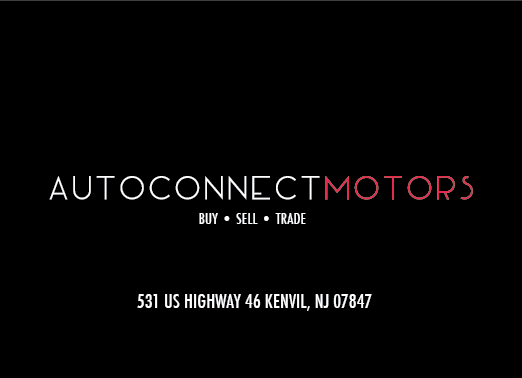 AUTOCONNECTMOTORS
BUY • SELL • TRADE

531 US HIGHWAY 46 KENVIL, NJ 07847